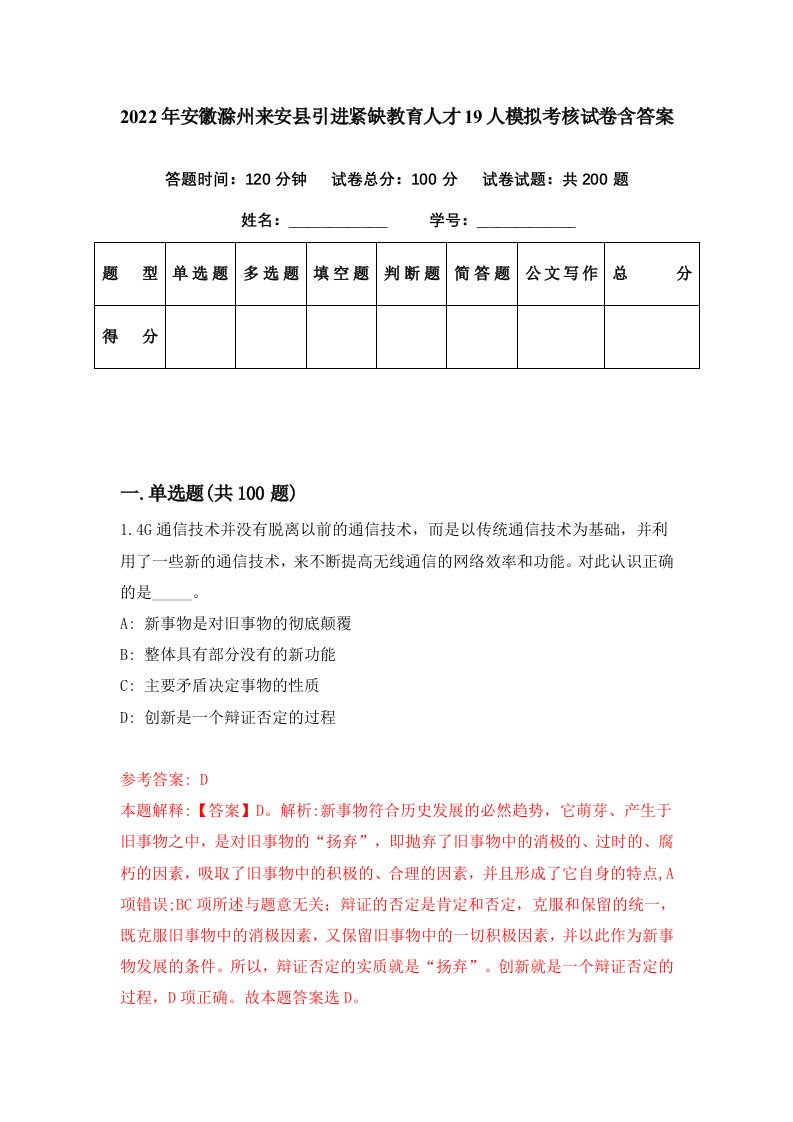 2022年安徽滁州来安县引进紧缺教育人才19人模拟考核试卷含答案

答题时间：120分钟　试卷总分：100分　试卷试题：共200题

姓名：____________　学号：____________

| 题　型 | 单选题 | 多选题 | 填空题 | 判断题 | 简答题 | 公文写作 | 总　分 |
|---|---|---|---|---|---|---|---|
| 得　分 | | | | | | | |

一.单选题(共100题)

1.4G通信技术并没有脱离以前的通信技术，而是以传统通信技术为基础，并利用了一些新的通信技术，来不断提高无线通信的网络效率和功能。对此认识正确的是_____。

A: 新事物是对旧事物的彻底颠覆

B: 整体具有部分没有的新功能

C: 主要矛盾决定事物的性质

D: 创新是一个辩证否定的过程

参考答案: D

本题解释:【答案】D。解析:新事物符合历史发展的必然趋势，它萌芽、产生于旧事物之中，是对旧事物的“扬弃”，即抛弃了旧事物中的消极的、过时的、腐朽的因素，吸取了旧事物中的积极的、合理的因素，并且形成了它自身的特点,A项错误;BC项所述与题意无关;辩证的否定是肯定和否定，克服和保留的统一，既克服旧事物中的消极因素，又保留旧事物中的一切积极因素，并以此作为新事物发展的条件。所以，辩证否定的实质就是“扬弃”。创新就是一个辩证否定的过程，D项正确。故本题答案选D。